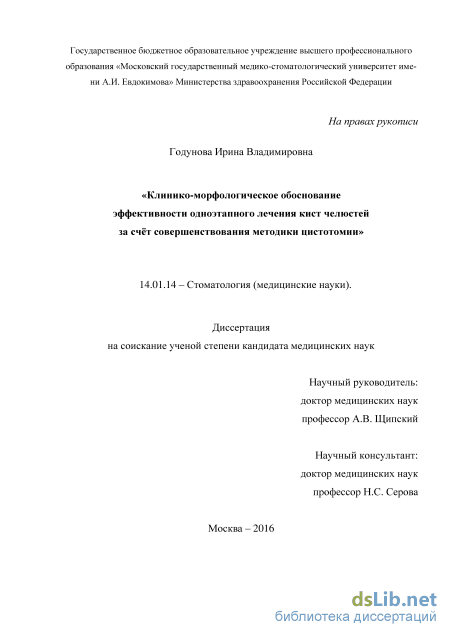 Государственное бюджетное образовательное учреждение высшего профессионального образования «Московский государственный медико-стоматологический университет имени А.И. Евдокимова» Министерства здравоохранения Российской Федерации

На правах рукописи

Годунова Ирина Владимировна

«Клинико-морфологическое обоснование эффективности одноэтапного лечения кист челюстей за счёт совершенствования методики цистотомии»

14.01.14 – Стоматология (медицинские науки).

Диссертация
на соискание ученой степени кандидата медицинских наук

Научный руководитель:
доктор медицинских наук
профессор А.В. Щипский

Научный консультант:
доктор медицинских наук
профессор Н.С. Серова

Москва – 2016

dsLib.net
библиотека диссертаций